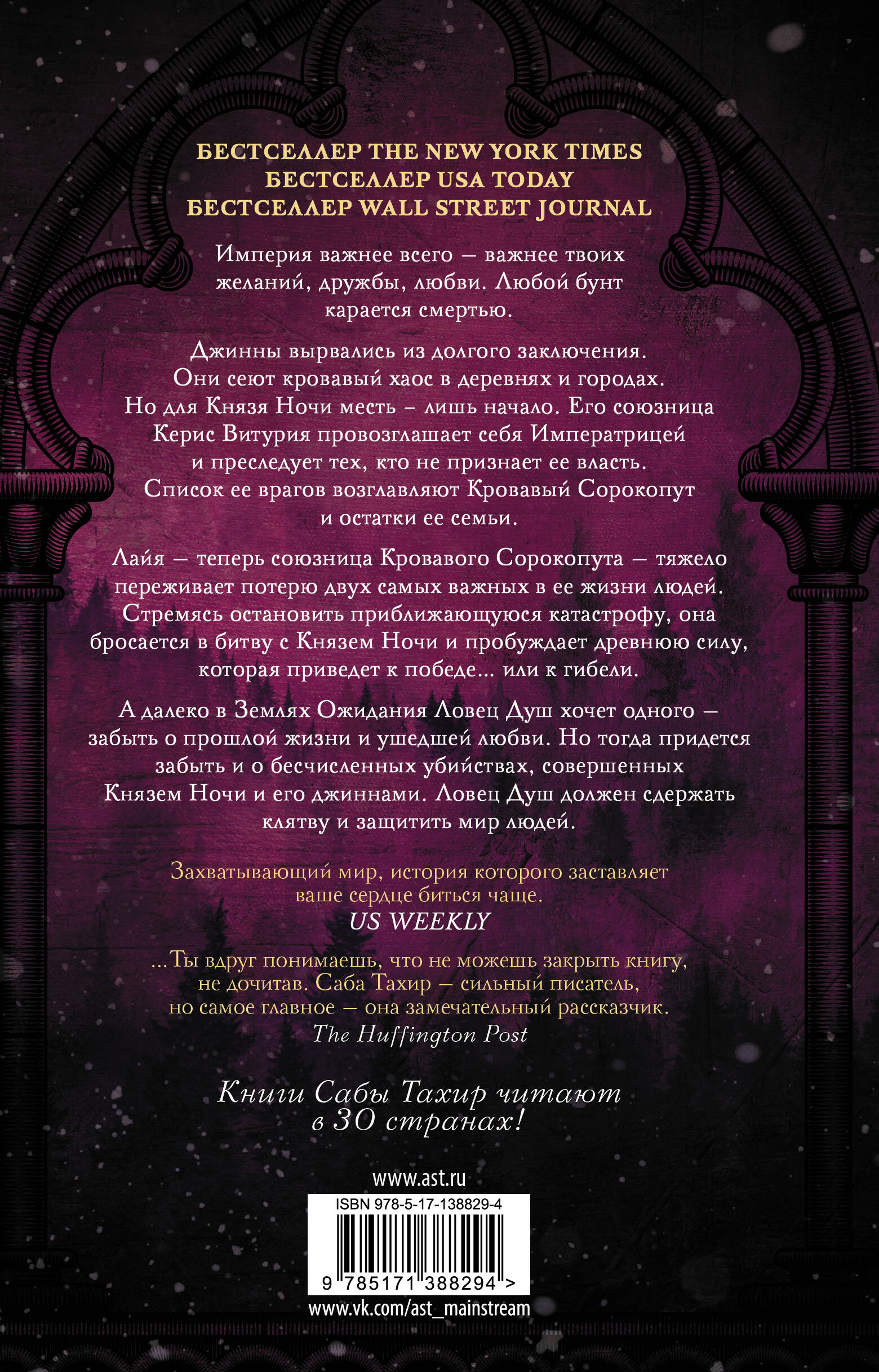 БЕСТСЕЛЛЕР THE NEW YORK TIMES
БЕСТСЕЛЛЕР USA TODAY
БЕСТСЕЛЛЕР WALL STREET JOURNAL

Империя важнее всего — важнее твоих желаний, дружбы, любви. Любой бунт карается смертью.

Джинны вырвались из долгого заключения. Они сеют кровавый хаос в деревнях и городах. Но для Князя Ночи месть – лишь начало. Его союзница Керис Витурия провозглашает себя Императрицей и преследует тех, кто не признает ее власть. Список ее врагов возглавляют Кровавый Сорокопут и остатки ее семьи.

Лайя — теперь союзница Кровавого Сорокопута — тяжело переживает потерю двух самых важных в ее жизни людей. Стремясь остановить приближающуюся катастрофу, она бросается в битву с Князем Ночи и пробуждает древнюю силу, которая приведет к победе... или к гибели.

А далеко в Землях Ожидания Ловец Душ хочет одного — забыть о прошлой жизни и ушедшей любви. Но тогда придется забыть и о бесчисленных убийствах, совершенных Князем Ночи и его джиннами. Ловец Душ должен сдержать клятву и защитить мир людей.

Захватывающий мир, история которого заставляет ваше сердце биться чаще.
US WEEKLY

...Ты вдруг понимаешь, что не можешь закрыть книгу, не дочитав. Саба Тахир — сильный писатель, но самое главное — она замечательный рассказчик.
The Huffington Post

Книги Сабы Тахир читают в 30 странах!

www.ast.ru
ISBN 978-5-17-138829-4
9 785171 388294 >
www.vk.com/ast_mainstream